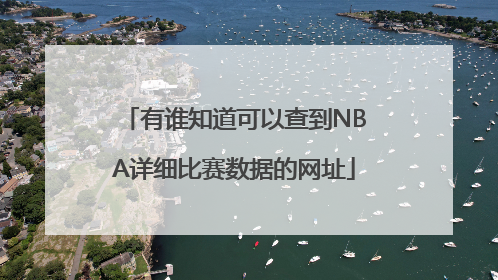 「有谁知道可以查到NBA详细比赛数据的网址」